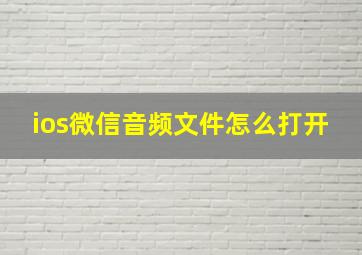 ios微信音频文件怎么打开